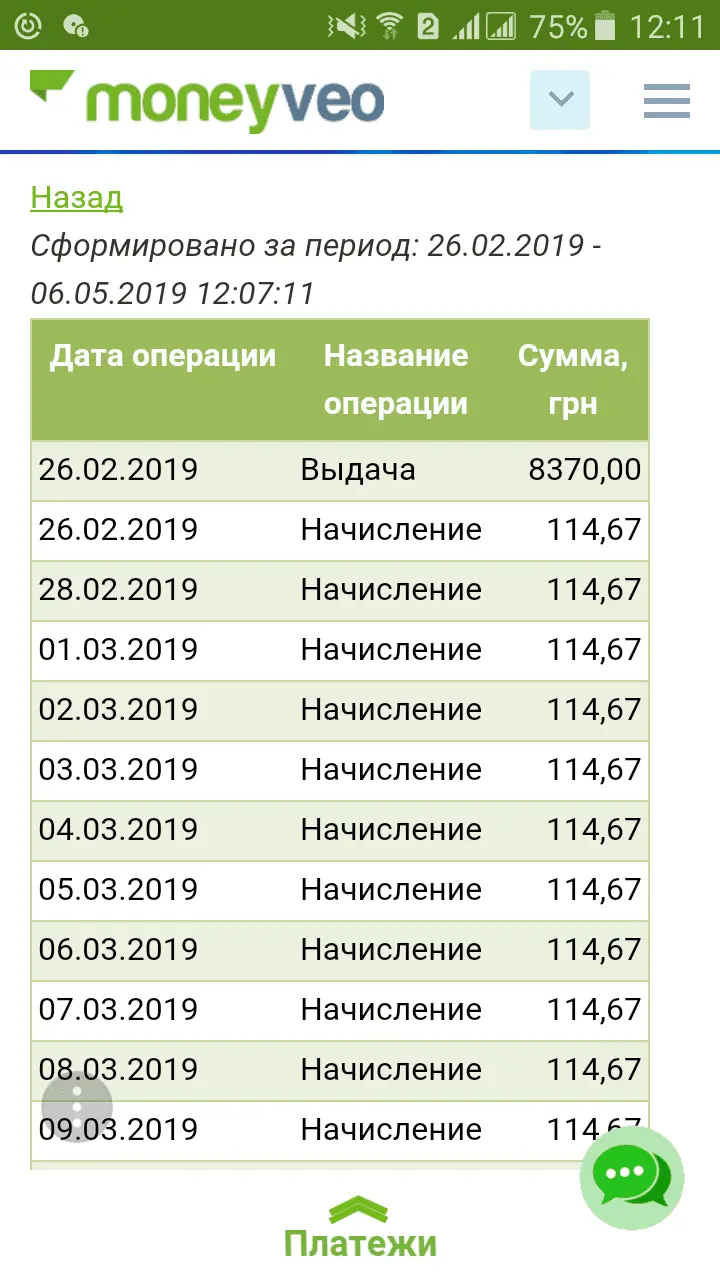 2 75% 12:11

moneyveo

Назад

Сформировано за период: 26.02.2019 - 06.05.2019 12:07:11

| Дата операции | Название операции | Сумма, грн |
|---|---|---|
| 26.02.2019 | Выдача | 8370,00 |
| 26.02.2019 | Начисление | 114,67 |
| 28.02.2019 | Начисление | 114,67 |
| 01.03.2019 | Начисление | 114,67 |
| 02.03.2019 | Начисление | 114,67 |
| 03.03.2019 | Начисление | 114,67 |
| 04.03.2019 | Начисление | 114,67 |
| 05.03.2019 | Начисление | 114,67 |
| 06.03.2019 | Начисление | 114,67 |
| 07.03.2019 | Начисление | 114,67 |
| 08.03.2019 | Начисление | 114,67 |
| 09.03.2019 | Начисление | 114,67 |

Платежи